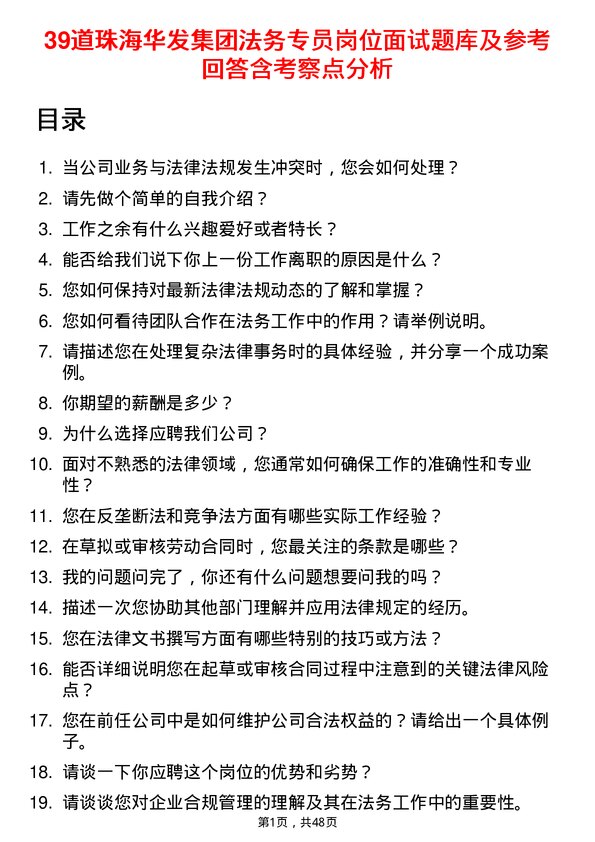 39道珠海华发集团法务专员岗位面试题库及参考回答含考察点分析

目录

1. 当公司业务与法律法规发生冲突时，您会如何处理？
2. 请先做个简单的自我介绍？
3. 工作之余有什么兴趣爱好或者特长？
4. 能否给我们说下你上一份工作离职的原因是什么？
5. 您如何保持对最新法律法规动态的了解和掌握？
6. 您如何看待团队合作在法务工作中的作用？请举例说明。
7. 请描述您在处理复杂法律事务时的具体经验，并分享一个成功案例。
8. 你期望的薪酬是多少？
9. 为什么选择应聘我们公司？
10. 面对不熟悉的法律领域，您通常如何确保工作的准确性和专业性？
11. 您在反垄断法和竞争法方面有哪些实际工作经验？
12. 在草拟或审核劳动合同时，您最关注的条款是哪些？
13. 我的问题问完了，你还有什么问题想要问我的吗？
14. 描述一次您协助其他部门理解并应用法律规定的经历。
15. 您在法律文书撰写方面有哪些特别的技巧或方法？
16. 能否详细说明您在起草或审核合同过程中注意到的关键法律风险点？
17. 您在前任公司中是如何维护公司合法权益的？请给出一个具体例子。
18. 请谈一下你应聘这个岗位的优势和劣势？
19. 请谈谈您对企业合规管理的理解及其在法务工作中的重要性。

第1页，共48页